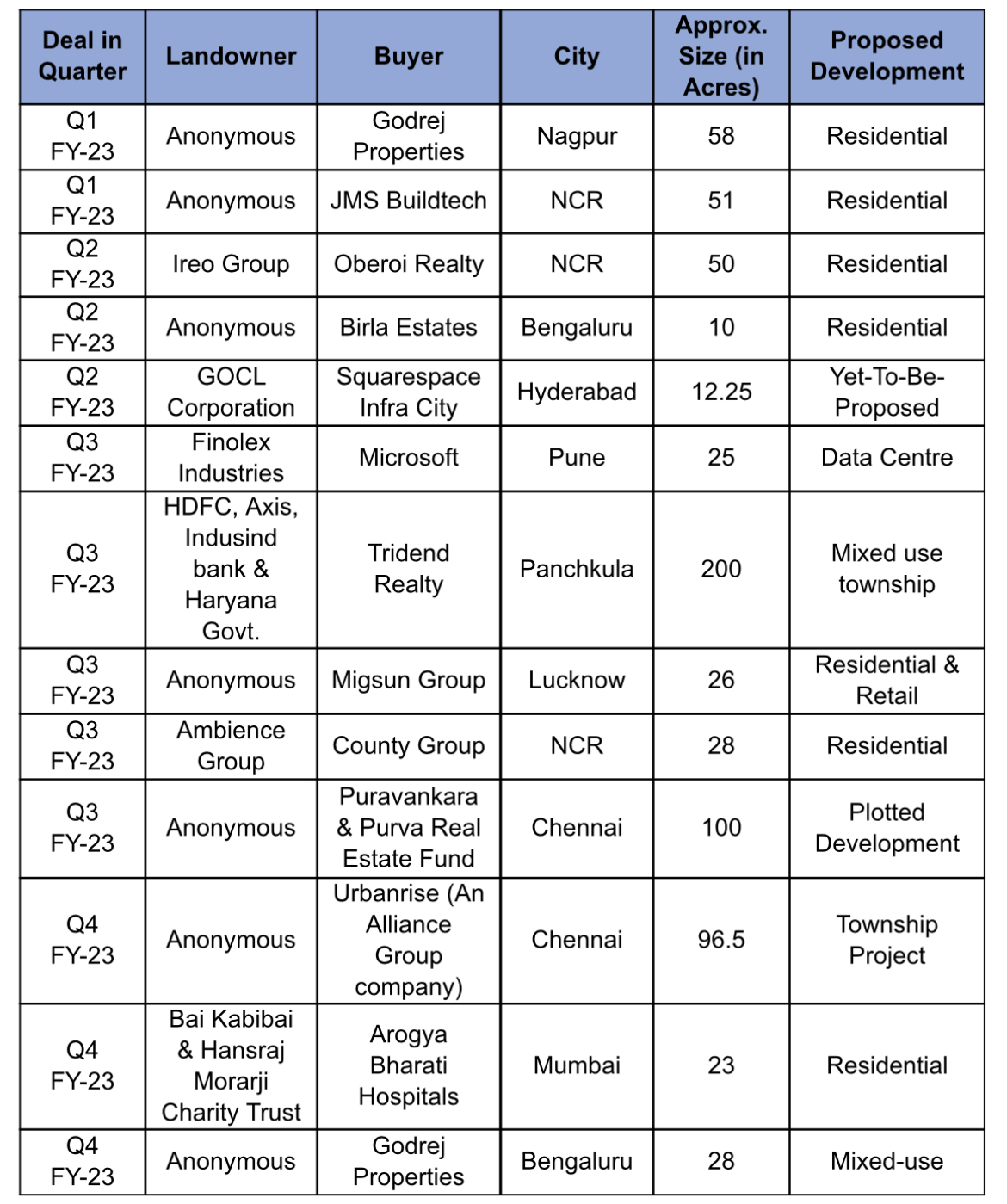 | Deal in Quarter | Landowner | Buyer | City | Approx. Size (in Acres) | Proposed Development |
|---|---|---|---|---|---|
| Q1 FY-23 | Anonymous | Godrej Properties | Nagpur | 58 | Residential |
| Q1 FY-23 | Anonymous | JMS Buildtech | NCR | 51 | Residential |
| Q2 FY-23 | Ireo Group | Oberoi Realty | NCR | 50 | Residential |
| Q2 FY-23 | Anonymous | Birla Estates | Bengaluru | 10 | Residential |
| Q2 FY-23 | GOCL Corporation | Squarespace Infra City | Hyderabad | 12.25 | Yet-To-Be-Proposed |
| Q3 FY-23 | Finolex Industries | Microsoft | Pune | 25 | Data Centre |
| Q3 FY-23 | HDFC, Axis, Indusind bank & Haryana Govt. | Tridend Realty | Panchkula | 200 | Mixed use township |
| Q3 FY-23 | Anonymous | Migsun Group | Lucknow | 26 | Residential & Retail |
| Q3 FY-23 | Ambience Group | County Group | NCR | 28 | Residential |
| Q3 FY-23 | Anonymous | Puravankara & Purva Real Estate Fund | Chennai | 100 | Plotted Development |
| Q4 FY-23 | Anonymous | Urbanrise (An Alliance Group company) | Chennai | 96.5 | Township Project |
| Q4 FY-23 | Bai Kabibai & Hansraj Morarji Charity Trust | Arogya Bharati Hospitals | Mumbai | 23 | Residential |
| Q4 FY-23 | Anonymous | Godrej Properties | Bengaluru | 28 | Mixed-use |